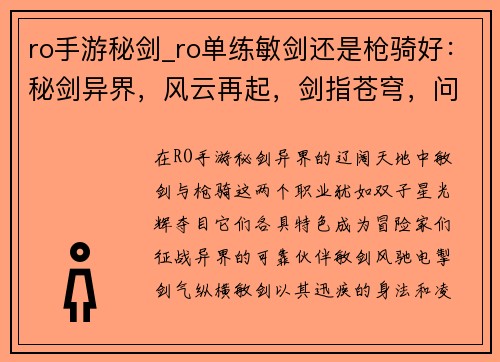 ro手游秘剑_ro单练敏剑还是枪骑好：秘剑异界，风云再起，剑指苍穹，问

在RO手游秘剑异界的辽阔天地中敏剑与枪骑这两个职业犹如双子星光辉夺目它们各具特色成为冒险家们征战异界的可靠伙伴敏剑风驰电掣剑气纵横敏剑以其迅疾的身法和凌